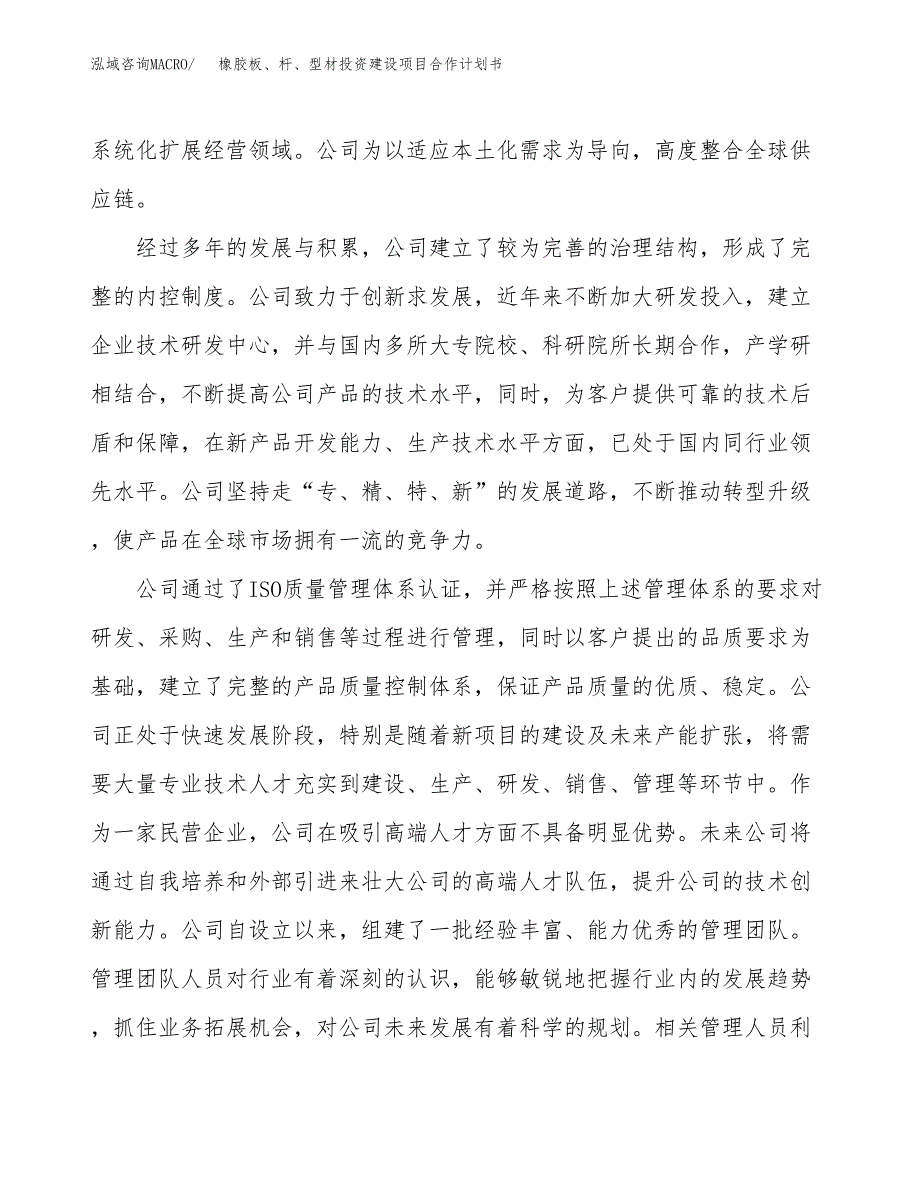 泓域咨询MACRO/　　橡胶板、杆、型材投资建设项目合作计划书

系统化扩展经营领域。公司为以适应本土化需求为导向，高度整合全球供应链。

经过多年的发展与积累，公司建立了较为完善的治理结构，形成了完整的内控制度。公司致力于创新求发展，近年来不断加大研发投入，建立企业技术研发中心，并与国内多所大专院校、科研院所长期合作，产学研相结合，不断提高公司产品的技术水平，同时，为客户提供可靠的技术后盾和保障，在新产品开发能力、生产技术水平方面，已处于国内同行业领先水平。公司坚持走“专、精、特、新”的发展道路，不断推动转型升级，使产品在全球市场拥有一流的竞争力。

公司通过了ISO质量管理体系认证，并严格按照上述管理体系的要求对研发、采购、生产和销售等过程进行管理，同时以客户提出的品质要求为基础，建立了完整的产品质量控制体系，保证产品质量的优质、稳定。公司正处于快速发展阶段，特别是随着新项目的建设及未来产能扩张，将需要大量专业技术人才充实到建设、生产、研发、销售、管理等环节中。作为一家民营企业，公司在吸引高端人才方面不具备明显优势。未来公司将通过自我培养和外部引进来壮大公司的高端人才队伍，提升公司的技术创新能力。公司自设立以来，组建了一批经验丰富、能力优秀的管理团队。管理团队人员对行业有着深刻的认识，能够敏锐地把握行业内的发展趋势，抓住业务拓展机会，对公司未来发展有着科学的规划。相关管理人员利